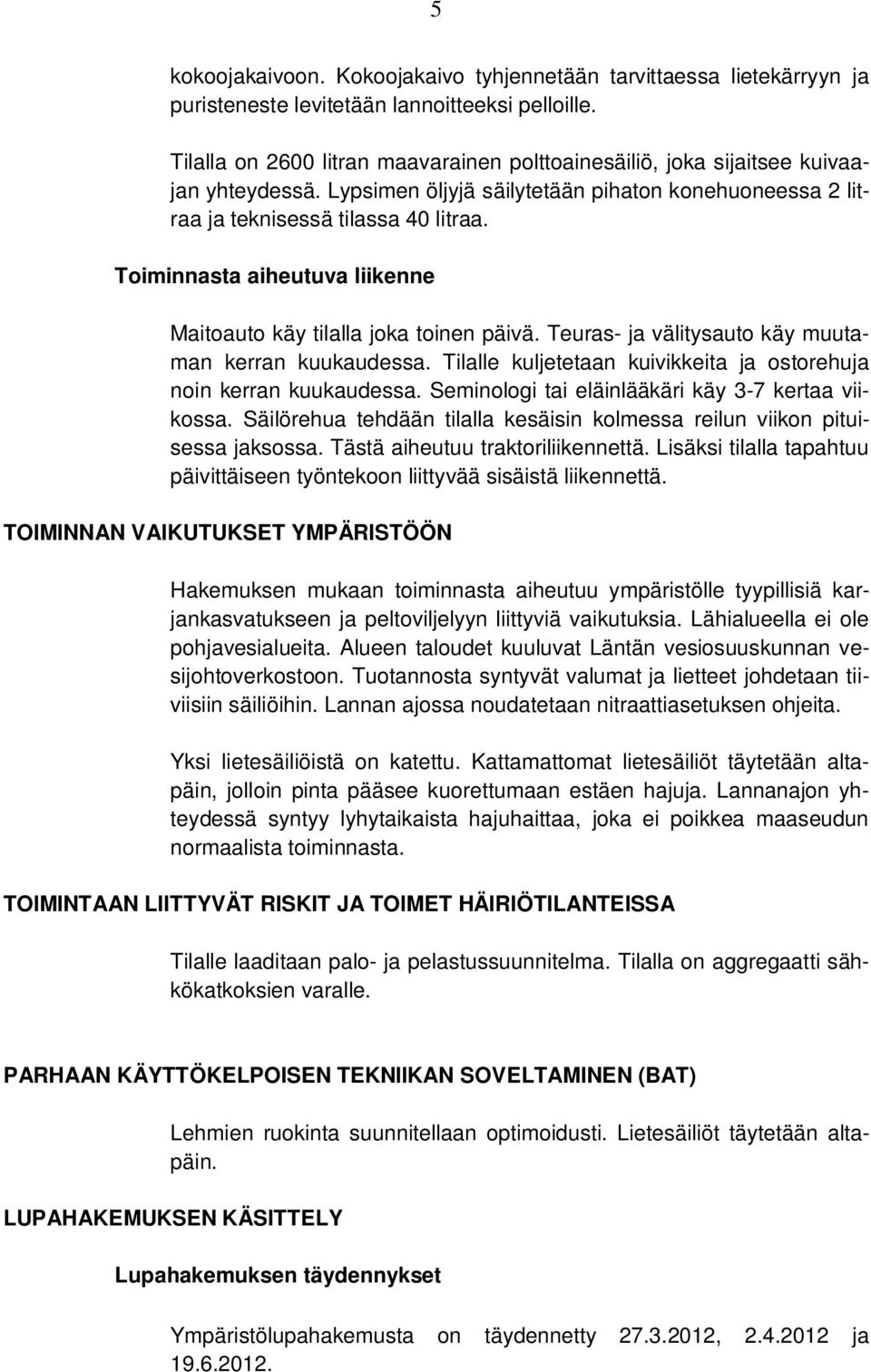 5

kokoojakaivoon. Kokoojakaivo tyhjennetään tarvittaessa lietekärryyn ja puristeneste levitetään lannoitteeksi pelloille.

Tilalla on 2600 litran maavarainen polttoainesäiliö, joka sijaitsee kuivaajan yhteydessä. Lypsimen öljyjä säilytetään pihaton konehuoneessa 2 litraa ja teknisessä tilassa 40 litraa.

Toiminnasta aiheutuva liikenne

Maitoauto käy tilalla joka toinen päivä. Teuras- ja välitysauto käy muutaman kerran kuukaudessa. Tilalle kuljetetaan kuivikkeita ja ostorehuja noin kerran kuukaudessa. Seminologi tai eläinlääkäri käy 3-7 kertaa viikossa. Säilörehua tehdään tilalla kesäisin kolmessa reilun viikon pituisessa jaksossa. Tästä aiheutuu traktoriliikennettä. Lisäksi tilalla tapahtuu päivittäiseen työntekoon liittyvää sisäistä liikennettä.

TOIMINNAN VAIKUTUKSET YMPÄRISTÖÖN

Hakemuksen mukaan toiminnasta aiheutuu ympäristölle tyypillisiä karjankasvatukseen ja peltoviljelyyn liittyviä vaikutuksia. Lähialueella ei ole pohjavesialueita. Alueen taloudet kuuluvat Läntän vesiosuuskunnan vesijohtoverkostoon. Tuotannosta syntyvät valumat ja lietteet johdetaan tiiviisiin säiliöihin. Lannan ajossa noudatetaan nitraattiasetuksen ohjeita.

Yksi lietesäiliöistä on katettu. Kattamattomat lietesäiliöt täytetään altapäin, jolloin pinta pääsee kuorettumaan estäen hajuja. Lannanajon yhteydessä syntyy lyhytaikaista hajuhaittaa, joka ei poikkea maaseudun normaalista toiminnasta.

TOIMINTAAN LIITTYVÄT RISKIT JA TOIMET HÄIRIÖTILANTEISSA

Tilalle laaditaan palo- ja pelastussuunnitelma. Tilalla on aggregaatti sähkökatkoksien varalle.

PARHAAN KÄYTTÖKELPOISEN TEKNIIKAN SOVELTAMINEN (BAT)

Lehmien ruokinta suunnitellaan optimoidusti. Lietesäiliöt täytetään altapäin.

LUPAHAKEMUKSEN KÄSITTELY

Lupahakemuksen täydennykset

Ympäristölupahakemusta on täydennetty 27.3.2012, 2.4.2012 ja 19.6.2012.